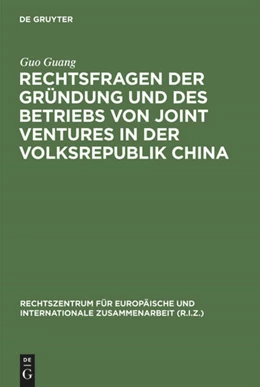 DE GRUYTER

Guo Guang

RECHTSFRAGEN DER GRÜNDUNG UND DES BETRIEBS VON JOINT VENTURES IN DER VOLKSREPUBLIK CHINA

RECHTSZENTRUM FÜR EUROPÄISCHE UND INTERNATIONALE ZUSAMMENARBEIT (R.I.Z.)

DE G